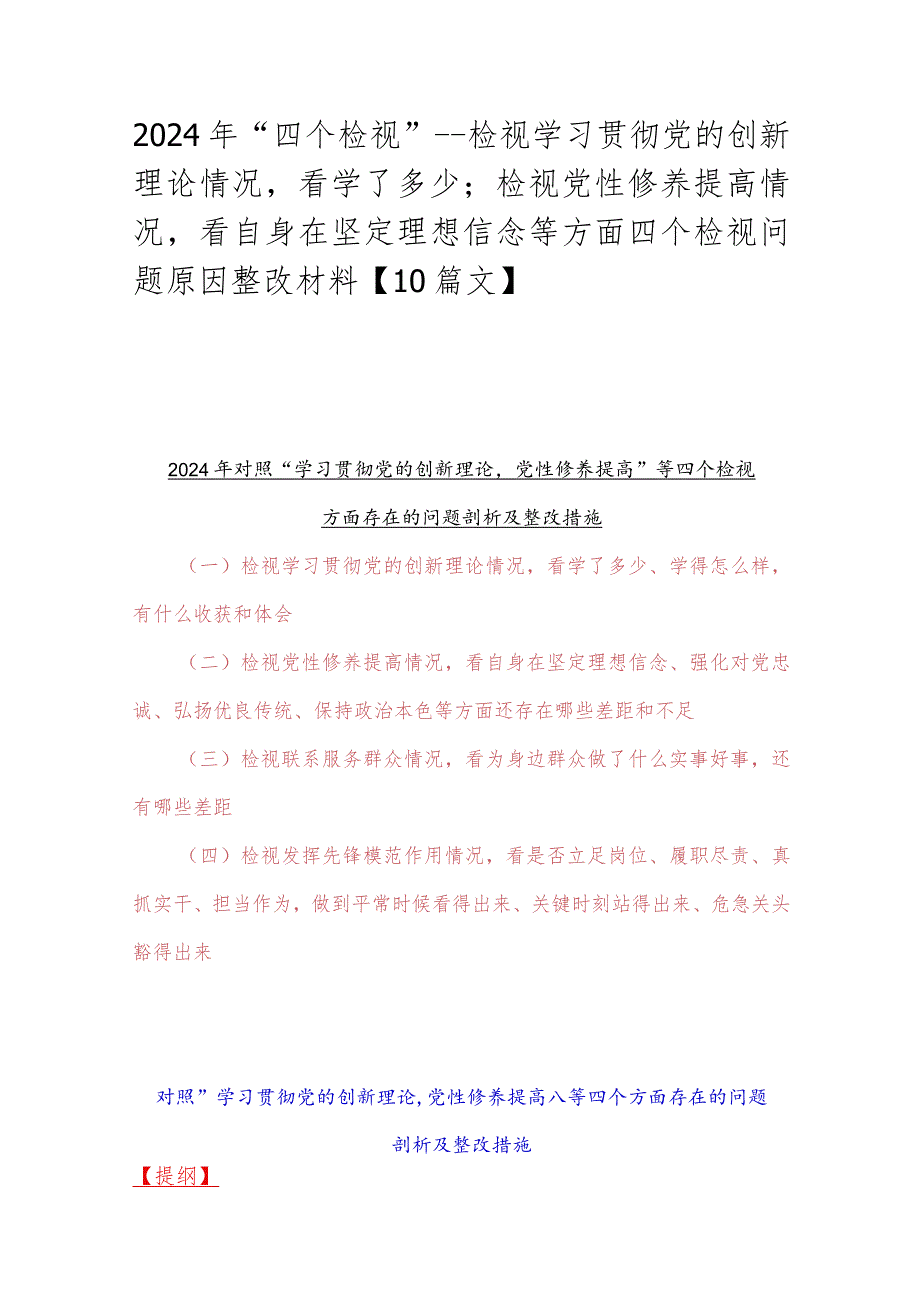 2024年“四个检视”--检视学习贯彻党的创新理论情况，看学了多少；检视党性修养提高情况，看自身在坚定理想信念等方面四个检视问题原因整改材料【10篇文】

2024年对照“学习贯彻党的创新理论，党性修养提高”等四个检视方面存在的问题剖析及整改措施

（一）检视学习贯彻党的创新理论情况，看学了多少、学得怎么样，有什么收获和体会

（二）检视党性修养提高情况，看自身在坚定理想信念、强化对党忠诚、弘扬优良传统、保持政治本色等方面还存在哪些差距和不足

（三）检视联系服务群众情况，看为身边群众做了什么实事好事，还有哪些差距

（四）检视发挥先锋模范作用情况，看是否立足岗位、履职尽责、真抓实干、担当作为，做到平常时候看得出来、关键时刻站得出来、危急关头豁得出来

对照”学习贯彻党的创新理论,党性修养提高八等四个方面存在的问题剖析及整改措施

【提纲】